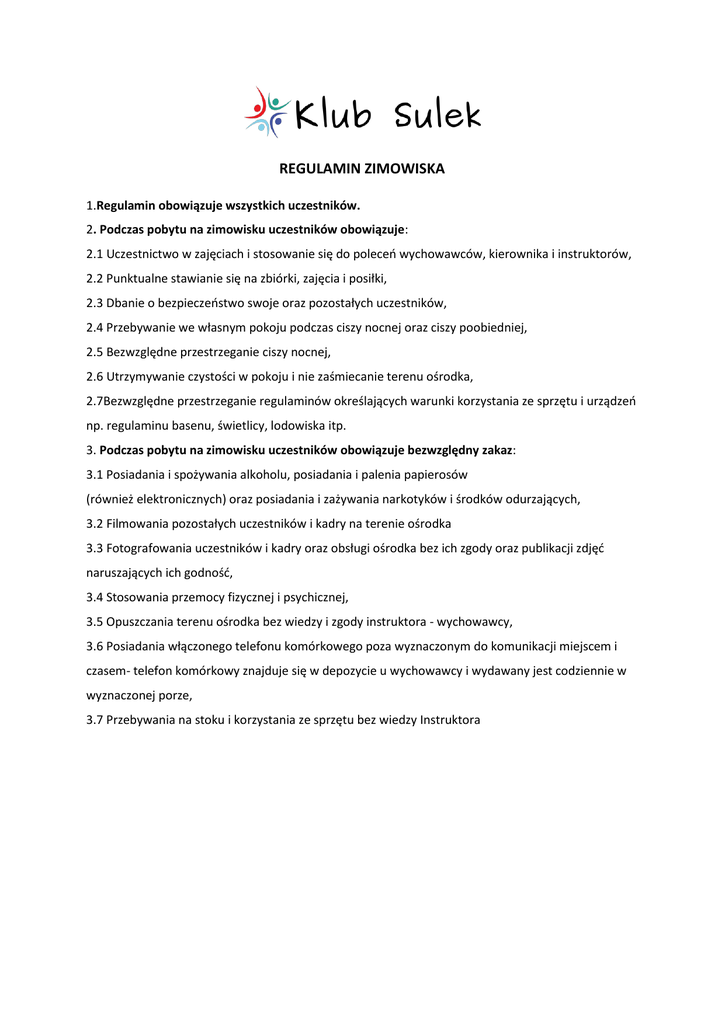 Klub Sulek

REGULAMIN ZIMOWISKA

1.Regulamin obowiązuje wszystkich uczestników.

2. Podczas pobytu na zimowisku uczestników obowiązuje:

2.1 Uczestnictwo w zajęciach i stosowanie się do poleceń wychowawców, kierownika i instruktorów,

2.2 Punktualne stawianie się na zbiórki, zajęcia i posiłki,

2.3 Dbanie o bezpieczeństwo swoje oraz pozostałych uczestników,

2.4 Przebywanie we własnym pokoju podczas ciszy nocnej oraz ciszy poobiedniej,

2.5 Bezwzględne przestrzeganie ciszy nocnej,

2.6 Utrzymywanie czystości w pokoju i nie zaśmiecanie terenu ośrodka,

2.7Bezwzględne przestrzeganie regulaminów określających warunki korzystania ze sprzętu i urządzeń np. regulaminu basenu, świetlicy, lodowiska itp.

3. Podczas pobytu na zimowisku uczestników obowiązuje bezwzględny zakaz:

3.1 Posiadania i spożywania alkoholu, posiadania i palenia papierosów (również elektronicznych) oraz posiadania i zażywania narkotyków i środków odurzających,

3.2 Filmowania pozostałych uczestników i kadry na terenie ośrodka

3.3 Fotografowania uczestników i kadry oraz obsługi ośrodka bez ich zgody oraz publikacji zdjęć naruszających ich godność,

3.4 Stosowania przemocy fizycznej i psychicznej,

3.5 Opuszczania terenu ośrodka bez wiedzy i zgody instruktora - wychowawcy,

3.6 Posiadania włączonego telefonu komórkowego poza wyznaczonym do komunikacji miejscem i czasem- telefon komórkowy znajduje się w depozycie u wychowawcy i wydawany jest codziennie w wyznaczonej porze,

3.7 Przebywania na stoku i korzystania ze sprzętu bez wiedzy Instruktora